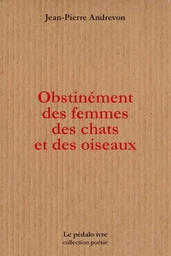 Jean-Pierre Andrevon

Obstinément des femmes des chats et des oiseaux

Le pédalo ivre
collection poésie